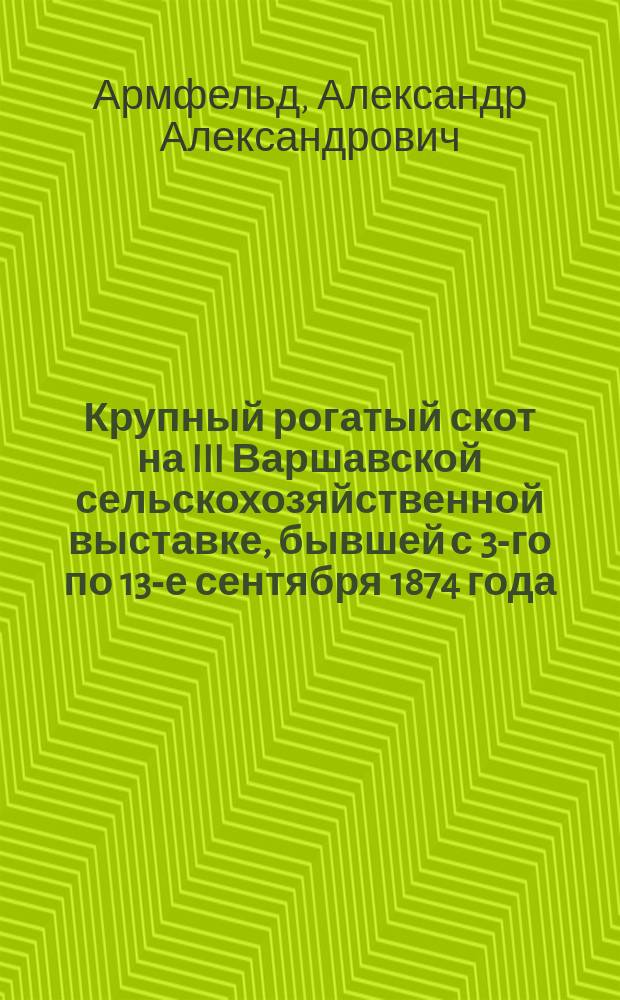 Армфельд, Александр Александрович

Крупный рогатый скот на III Варшавской сельскохозяйственной выставке, бывшей с 3-го по 13-е сентября 1874 года